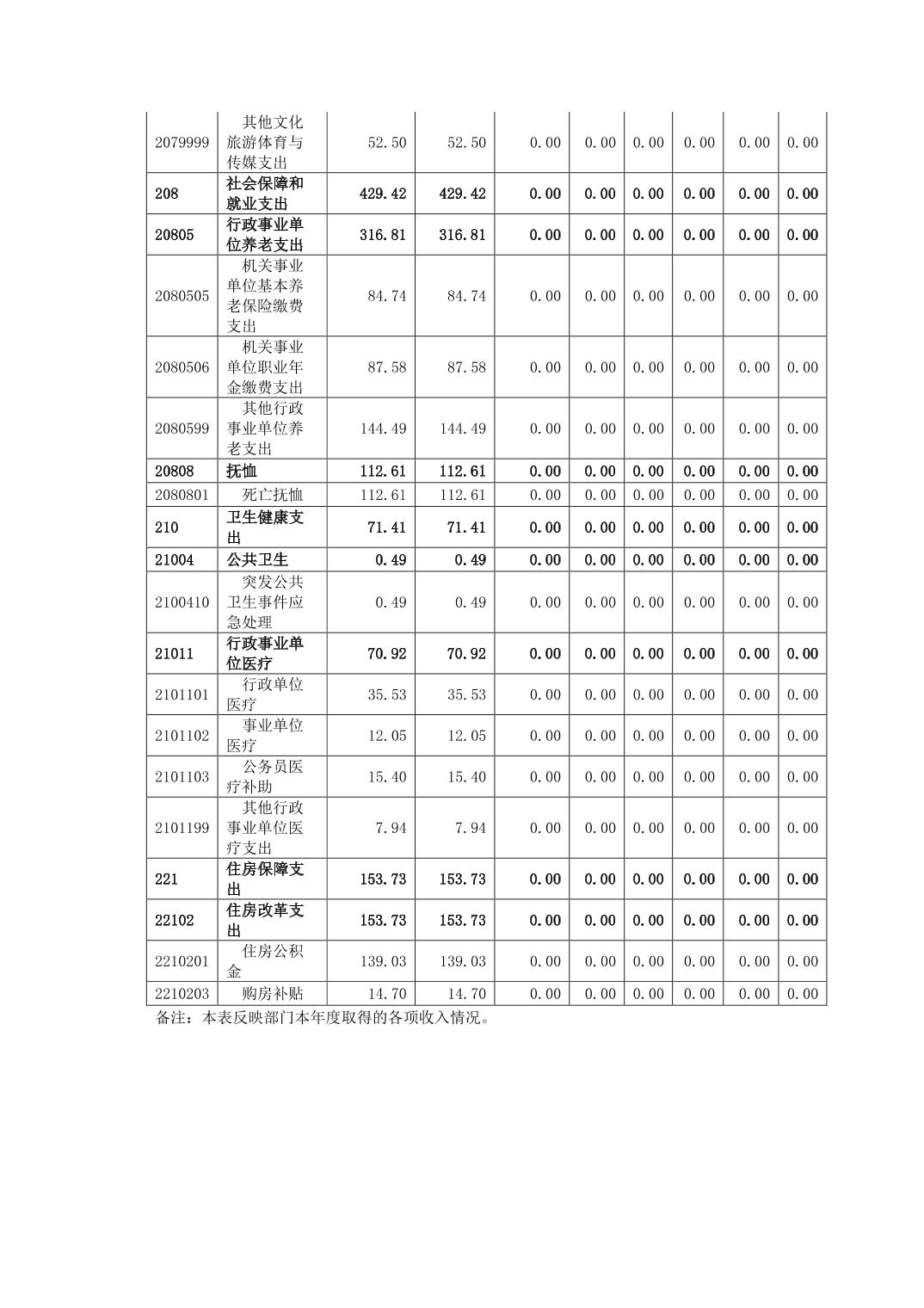 | | | | | | | | | | |
|---|---|---|---|---|---|---|---|---|---|
| 2079999 | 其他文化旅游体育与传媒支出 | 52.50 | 52.50 | 0.00 | 0.00 | 0.00 | 0.00 | 0.00 | 0.00 |
| 208 | 社会保障和就业支出 | 429.42 | 429.42 | 0.00 | 0.00 | 0.00 | 0.00 | 0.00 | 0.00 |
| 20805 | 行政事业单位养老支出 | 316.81 | 316.81 | 0.00 | 0.00 | 0.00 | 0.00 | 0.00 | 0.00 |
| 2080505 | 机关事业单位基本养老保险缴费支出 | 84.74 | 84.74 | 0.00 | 0.00 | 0.00 | 0.00 | 0.00 | 0.00 |
| 2080506 | 机关事业单位职业年金缴费支出 | 87.58 | 87.58 | 0.00 | 0.00 | 0.00 | 0.00 | 0.00 | 0.00 |
| 2080599 | 其他行政事业单位养老支出 | 144.49 | 144.49 | 0.00 | 0.00 | 0.00 | 0.00 | 0.00 | 0.00 |
| 20808 | 抚恤 | 112.61 | 112.61 | 0.00 | 0.00 | 0.00 | 0.00 | 0.00 | 0.00 |
| 2080801 | 死亡抚恤 | 112.61 | 112.61 | 0.00 | 0.00 | 0.00 | 0.00 | 0.00 | 0.00 |
| 210 | 卫生健康支出 | 71.41 | 71.41 | 0.00 | 0.00 | 0.00 | 0.00 | 0.00 | 0.00 |
| 21004 | 公共卫生 | 0.49 | 0.49 | 0.00 | 0.00 | 0.00 | 0.00 | 0.00 | 0.00 |
| 2100410 | 突发公共卫生事件应急处理 | 0.49 | 0.49 | 0.00 | 0.00 | 0.00 | 0.00 | 0.00 | 0.00 |
| 21011 | 行政事业单位医疗 | 70.92 | 70.92 | 0.00 | 0.00 | 0.00 | 0.00 | 0.00 | 0.00 |
| 2101101 | 行政单位医疗 | 35.53 | 35.53 | 0.00 | 0.00 | 0.00 | 0.00 | 0.00 | 0.00 |
| 2101102 | 事业单位医疗 | 12.05 | 12.05 | 0.00 | 0.00 | 0.00 | 0.00 | 0.00 | 0.00 |
| 2101103 | 公务员医疗补助 | 15.40 | 15.40 | 0.00 | 0.00 | 0.00 | 0.00 | 0.00 | 0.00 |
| 2101199 | 其他行政事业单位医疗支出 | 7.94 | 7.94 | 0.00 | 0.00 | 0.00 | 0.00 | 0.00 | 0.00 |
| 221 | 住房保障支出 | 153.73 | 153.73 | 0.00 | 0.00 | 0.00 | 0.00 | 0.00 | 0.00 |
| 22102 | 住房改革支出 | 153.73 | 153.73 | 0.00 | 0.00 | 0.00 | 0.00 | 0.00 | 0.00 |
| 2210201 | 住房公积金 | 139.03 | 139.03 | 0.00 | 0.00 | 0.00 | 0.00 | 0.00 | 0.00 |
| 2210203 | 购房补贴 | 14.70 | 14.70 | 0.00 | 0.00 | 0.00 | 0.00 | 0.00 | 0.00 |

备注：本表反映部门本年度取得的各项收入情况。